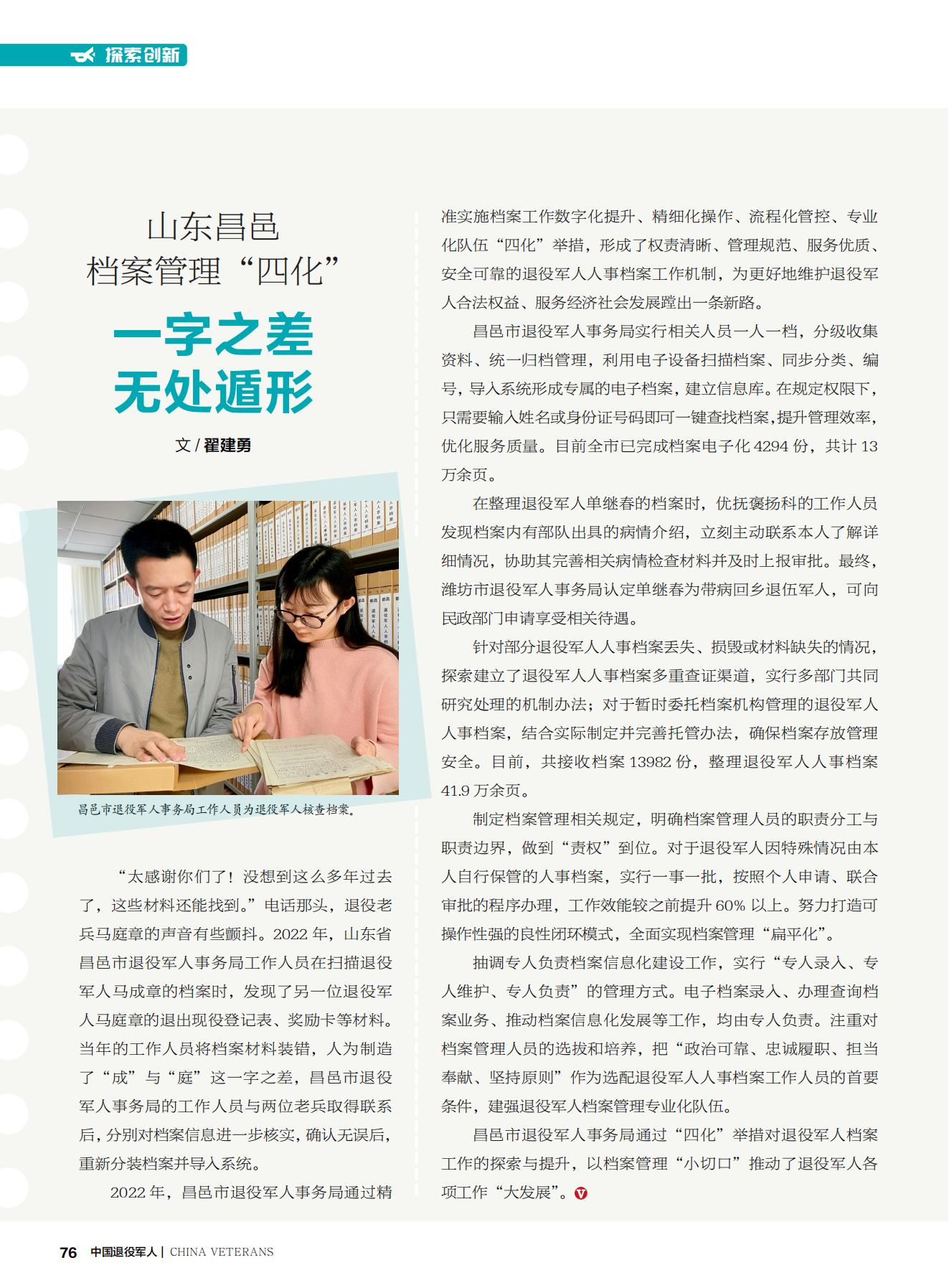 探索创新

山东昌邑
档案管理“四化”

一字之差
无处遁形

文 / 翟建勇

昌邑市退役军人事务局工作人员为退役军人核查档案。

“太感谢你们了！没想到这么多年过去了，这些材料还能找到。”电话那头，退役老兵马庭章的声音有些颤抖。2022 年，山东省昌邑市退役军人事务局工作人员在扫描退役军人马成章的档案时，发现了另一位退役军人马庭章的退出现役登记表、奖励卡等材料。当年的工作人员将档案材料装错，人为制造了“成”与“庭”这一字之差，昌邑市退役军人事务局的工作人员与两位老兵取得联系后，分别对档案信息进一步核实，确认无误后，重新分装档案并导入系统。

2022 年，昌邑市退役军人事务局通过精准实施档案工作数字化提升、精细化操作、流程化管控、专业化队伍“四化”举措，形成了权责清晰、管理规范、服务优质、安全可靠的退役军人人事档案工作机制，为更好地维护退役军人合法权益、服务经济社会发展蹚出一条新路。

昌邑市退役军人事务局实行相关人员一人一档，分级收集资料、统一归档管理，利用电子设备扫描档案、同步分类、编号，导入系统形成专属的电子档案，建立信息库。在规定权限下，只需要输入姓名或身份证号码即可一键查找档案，提升管理效率，优化服务质量。目前全市已完成档案电子化 4294 份，共计 13 万余页。

在整理退役军人单继春的档案时，优抚褒扬科的工作人员发现档案内有部队出具的病情介绍，立刻主动联系本人了解详细情况，协助其完善相关病情检查材料并及时上报审批。最终，潍坊市退役军人事务局认定单继春为带病回乡退伍军人，可向民政部门申请享受相关待遇。

针对部分退役军人人事档案丢失、损毁或材料缺失的情况，探索建立了退役军人人事档案多重查证渠道，实行多部门共同研究处理的机制办法；对于暂时委托档案机构管理的退役军人人事档案，结合实际制定并完善托管办法，确保档案存放管理安全。目前，共接收档案 13982 份，整理退役军人人事档案 41.9 万余页。

制定档案管理相关规定，明确档案管理人员的职责分工与职责边界，做到“责权”到位。对于退役军人因特殊情况由本人自行保管的人事档案，实行一事一批，按照个人申请、联合审批的程序办理，工作效能较之前提升 60% 以上。努力打造可操作性强的良性闭环模式，全面实现档案管理“扁平化”。

抽调专人负责档案信息化建设工作，实行“专人录入、专人维护、专人负责”的管理方式。电子档案录入、办理查询档案业务、推动档案信息化发展等工作，均由专人负责。注重对档案管理人员的选拔和培养，把“政治可靠、忠诚履职、担当奉献、坚持原则”作为选配退役军人人事档案工作人员的首要条件，建强退役军人档案管理专业化队伍。

昌邑市退役军人事务局通过“四化”举措对退役军人档案工作的探索与提升，以档案管理“小切口”推动了退役军人各项工作“大发展”。

76 中国退役军人 | CHINA VETERANS